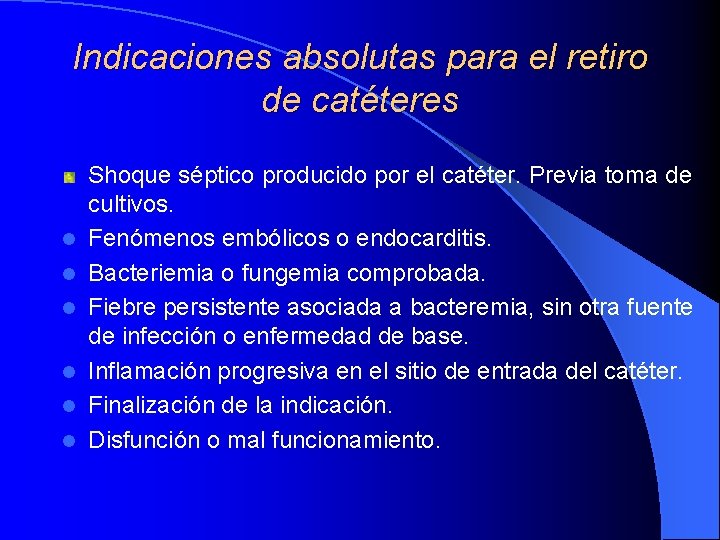 Indicaciones absolutas para el retiro de catéteres

- Shoque séptico producido por el catéter. Previa toma de cultivos.
- Fenómenos embólicos o endocarditis.
- Bacteriemia o fungemia comprobada.
- Fiebre persistente asociada a bacteremia, sin otra fuente de infección o enfermedad de base.
- Inflamación progresiva en el sitio de entrada del catéter.
- Finalización de la indicación.
- Disfunción o mal funcionamiento.